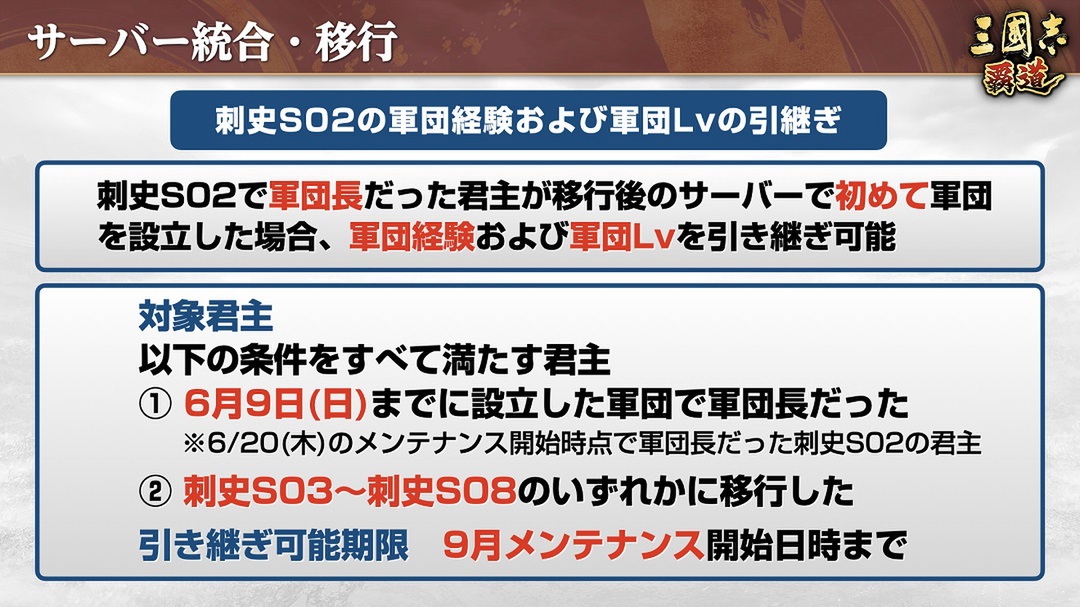 サーバー統合・移行

三國志 覇道

刺史S02の軍団経験および軍団Lvの引継ぎ

刺史S02で軍団長だった君主が移行後のサーバーで初めて軍団を設立した場合、軍団経験および軍団Lvを引き継ぎ可能

対象君主
以下の条件をすべて満たす君主
① 6月9日(日)までに設立した軍団で軍団長だった
※6/20(木)のメンテナンス開始時点で軍団長だった刺史S02の君主
② 刺史S03～刺史S08のいずれかに移行した
引き継ぎ可能期限　9月メンテナンス開始日時まで